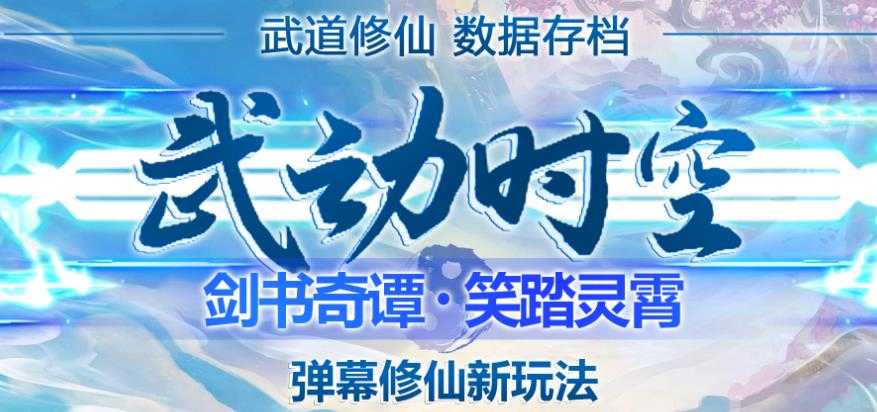 武道修仙 数据存档

武动时空

剑书奇谭·笑踏灵霄

弹幕修仙新玩法